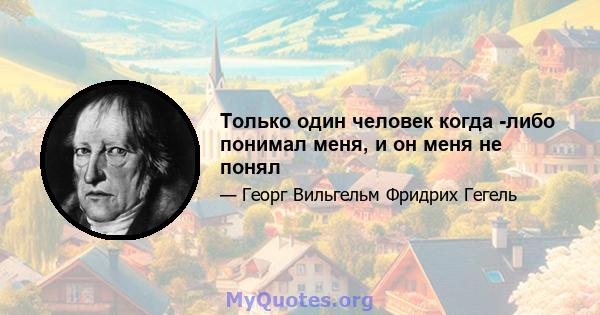 Только один человек когда -либо понимал меня, и он меня не понял

— Георг Вильгельм Фридрих Гегель

MyQuotes.org